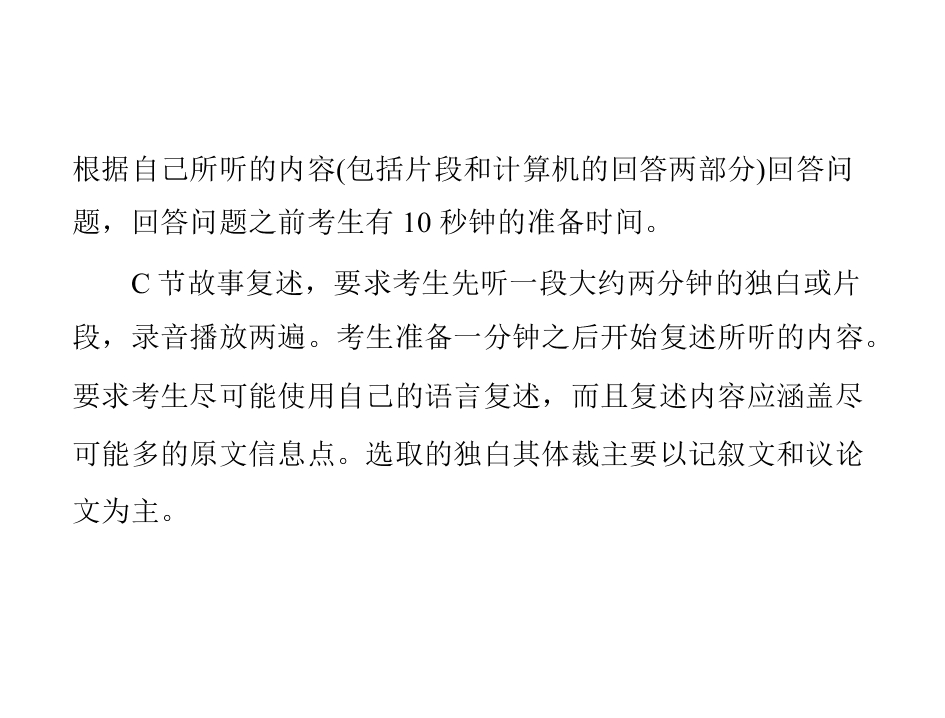 根据自己所听的内容(包括片段和计算机的回答两部分)回答问题，回答问题之前考生有10秒钟的准备时间。

C节故事复述，要求考生先听一段大约两分钟的独白或片段，录音播放两遍。考生准备一分钟之后开始复述所听的内容。要求考生尽可能使用自己的语言复述，而且复述内容应涵盖尽可能多的原文信息点。选取的独白其体裁主要以记叙文和议论文为主。